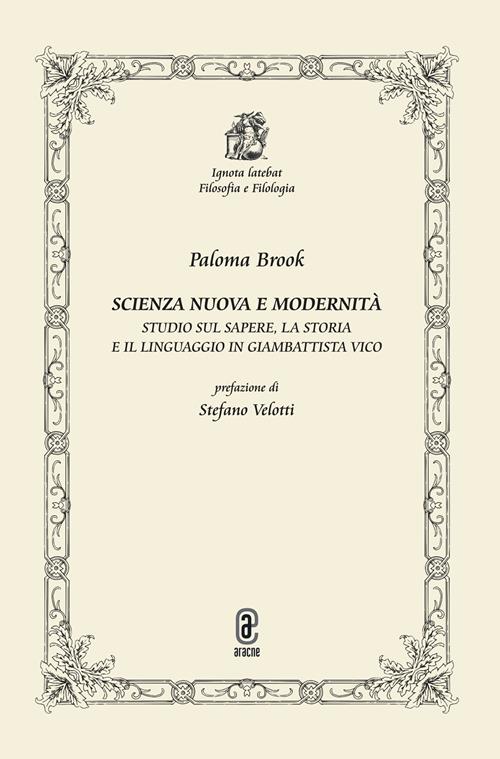 Ignota latebat
Filosofia e Filologia

Paloma Brook

SCIENZA NUOVA E MODERNITÀ
STUDIO SUL SAPERE, LA STORIA
E IL LINGUAGGIO IN GIAMBATTISTA VICO

prefazione di
Stefano Velotti

aracne